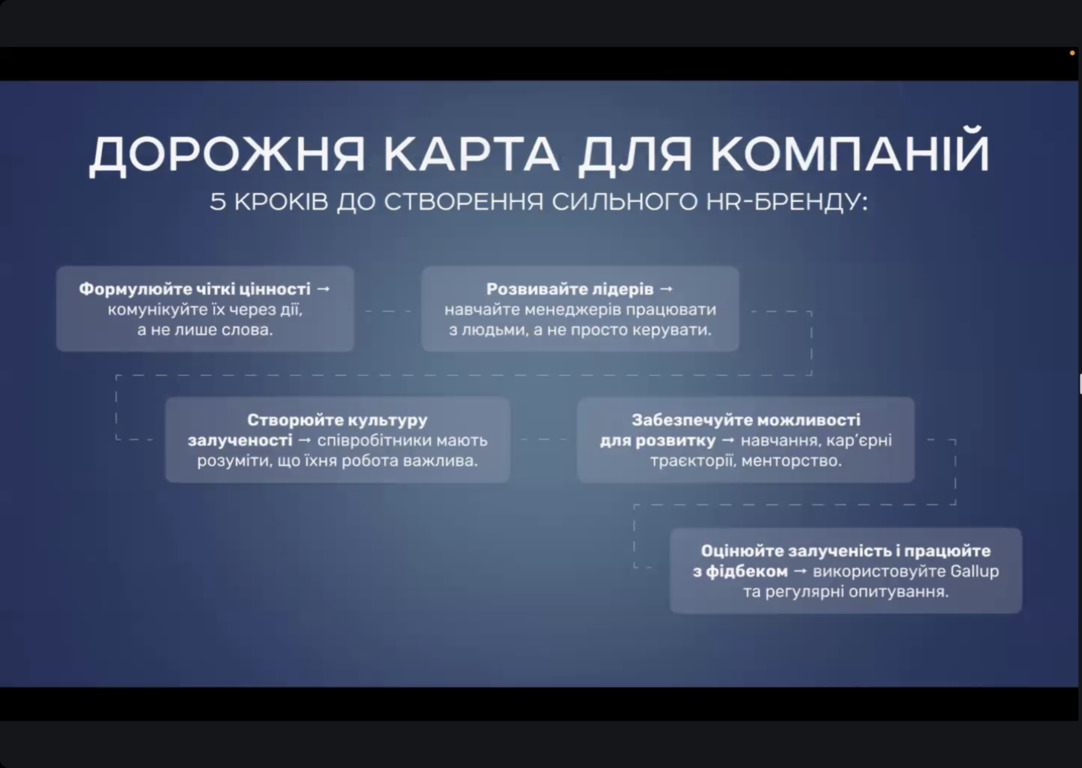 ДОРОЖНЯ КАРТА ДЛЯ КОМПАНІЙ
5 КРОКІВ ДО СТВОРЕННЯ СИЛЬНОГО HR-БРЕНДУ:

Формулюйте чіткі цінності → комунікуйте їх через дії, а не лише слова.

Розвивайте лідерів → навчайте менеджерів працювати з людьми, а не просто керувати.

Створюйте культуру залученості → співробітники мають розуміти, що їхня робота важлива.

Забезпечуйте можливості для розвитку → навчання, кар'єрні траєкторії, менторство.

Оцінюйте залученість і працюйте з фідбеком → використовуйте Gallup та регулярні опитування.